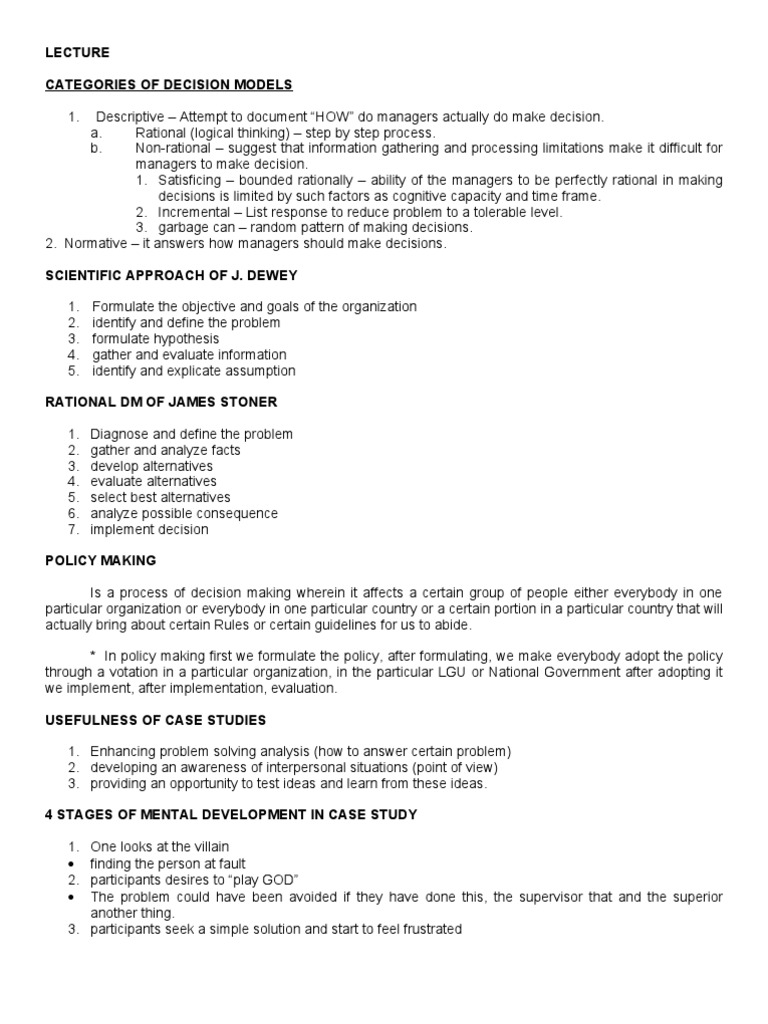 LECTURE

CATEGORIES OF DECISION MODELS

1. Descriptive – Attempt to document "HOW" do managers actually do make decision.
a. Rational (logical thinking) – step by step process.
b. Non-rational – suggest that information gathering and processing limitations make it difficult for managers to make decision.
1. Satisficing – bounded rationally – ability of the managers to be perfectly rational in making decisions is limited by such factors as cognitive capacity and time frame.
2. Incremental – List response to reduce problem to a tolerable level.
3. garbage can – random pattern of making decisions.
2. Normative – it answers how managers should make decisions.

SCIENTIFIC APPROACH OF J. DEWEY

1. Formulate the objective and goals of the organization
2. identify and define the problem
3. formulate hypothesis
4. gather and evaluate information
5. identify and explicate assumption

RATIONAL DM OF JAMES STONER

1. Diagnose and define the problem
2. gather and analyze facts
3. develop alternatives
4. evaluate alternatives
5. select best alternatives
6. analyze possible consequence
7. implement decision

POLICY MAKING

Is a process of decision making wherein it affects a certain group of people either everybody in one particular organization or everybody in one particular country or a certain portion in a particular country that will actually bring about certain Rules or certain guidelines for us to abide.

* In policy making first we formulate the policy, after formulating, we make everybody adopt the policy through a votation in a particular organization, in the particular LGU or National Government after adopting it we implement, after implementation, evaluation.

USEFULNESS OF CASE STUDIES

1. Enhancing problem solving analysis (how to answer certain problem)
2. developing an awareness of interpersonal situations (point of view)
3. providing an opportunity to test ideas and learn from these ideas.

4 STAGES OF MENTAL DEVELOPMENT IN CASE STUDY

1. One looks at the villain
• finding the person at fault
2. participants desires to "play GOD"
• The problem could have been avoided if they have done this, the supervisor that and the superior another thing.
3. participants seek a simple solution and start to feel frustrated